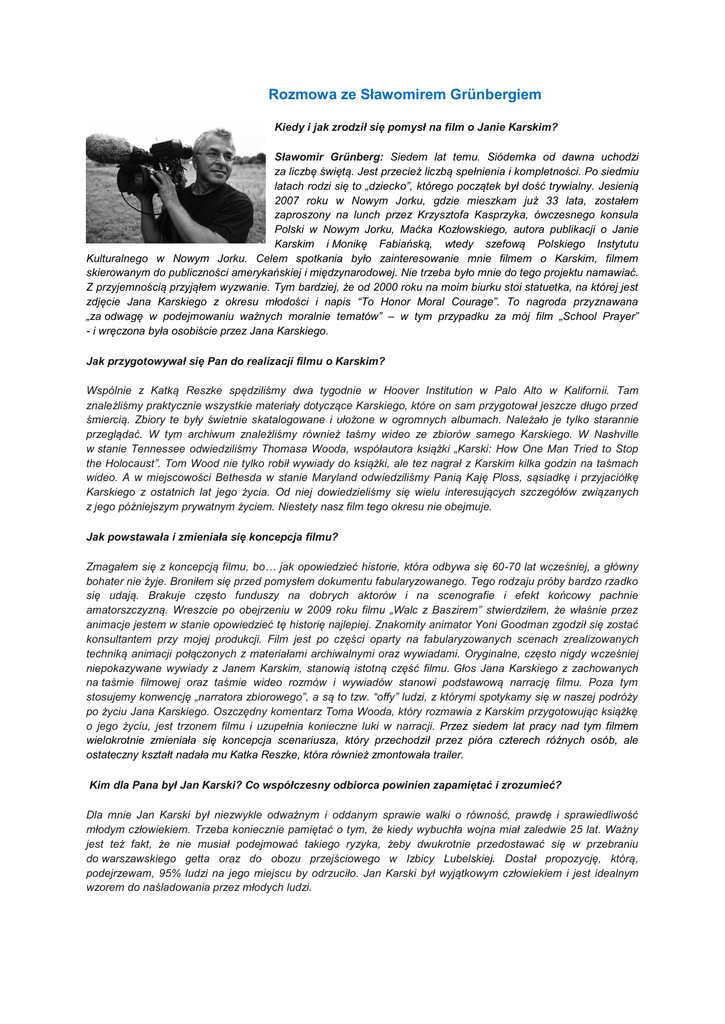 Rozmowa ze Sławomirem Grünbergiem

Kiedy i jak zrodził się pomysł na film o Janie Karskim?

Sławomir Grünberg: Siedem lat temu. Siódemka od dawna uchodzi za liczbę świętą. Jest przecież liczbą spełnienia i kompletności. Po siedmiu latach rodzi się to „dziecko", którego początek był dość trywialny. Jesienią 2007 roku w Nowym Jorku, gdzie mieszkam już 33 lata, zostałem zaproszony na lunch przez Krzysztofa Kasprzyka, ówczesnego konsula Polski w Nowym Jorku, Maćka Kozłowskiego, autora publikacji o Janie Karskim i Monikę Fabiańską, wtedy szefową Polskiego Instytutu Kulturalnego w Nowym Jorku. Celem spotkania było zainteresowanie mnie filmem o Karskim, filmem skierowanym do publiczności amerykańskiej i międzynarodowej. Nie trzeba było mnie do tego projektu namawiać. Z przyjemnością przyjąłem wyzwanie. Tym bardziej, że od 2000 roku na moim biurku stoi statuetka, na której jest zdjęcie Jana Karskiego z okresu młodości i napis "To Honor Moral Courage". To nagroda przyznawana „za odwagę w podejmowaniu ważnych moralnie tematów" – w tym przypadku za mój film „School Prayer" - i wręczona była osobiście przez Jana Karskiego.

Jak przygotowywał się Pan do realizacji filmu o Karskim?

Wspólnie z Katką Reszke spędziliśmy dwa tygodnie w Hoover Institution w Palo Alto w Kalifornii. Tam znaleźliśmy praktycznie wszystkie materiały dotyczące Karskiego, które on sam przygotował jeszcze długo przed śmiercią. Zbiory te były świetnie skatalogowane i ułożone w ogromnych albumach. Należało je tylko starannie przeglądać. W tym archiwum znaleźliśmy również taśmy wideo ze zbiorów samego Karskiego. W Nashville w stanie Tennessee odwiedziliśmy Thomasa Wooda, współautora książki „Karski: How One Man Tried to Stop the Holocaust". Tom Wood nie tylko robił wywiady do książki, ale tez nagrał z Karskim kilka godzin na taśmach wideo. A w miejscowości Bethesda w stanie Maryland odwiedziliśmy Panią Kaję Ploss, sąsiadkę i przyjaciółkę Karskiego z ostatnich lat jego życia. Od niej dowiedzieliśmy się wielu interesujących szczegółów związanych z jego późniejszym prywatnym życiem. Niestety nasz film tego okresu nie obejmuje.

Jak powstawała i zmieniała się koncepcja filmu?

Zmagałem się z koncepcją filmu, bo… jak opowiedzieć historie, która odbywa się 60-70 lat wcześniej, a główny bohater nie żyje. Broniłem się przed pomysłem dokumentu fabularyzowanego. Tego rodzaju próby bardzo rzadko się udają. Brakuje często funduszy na dobrych aktorów i na scenografie i efekt końcowy pachnie amatorszczyzną. Wreszcie po obejrzeniu w 2009 roku filmu „Walc z Baszirem" stwierdziłem, że właśnie przez animacje jestem w stanie opowiedzieć tę historię najlepiej. Znakomity animator Yoni Goodman zgodził się zostać konsultantem przy mojej produkcji. Film jest po części oparty na fabularyzowanych scenach zrealizowanych techniką animacji połączonych z materiałami archiwalnymi oraz wywiadami. Oryginalne, często nigdy wcześniej niepokazywane wywiady z Janem Karskim, stanowią istotną część filmu. Głos Jana Karskiego z zachowanych na taśmie filmowej oraz taśmie wideo rozmów i wywiadów stanowi podstawową narrację filmu. Poza tym stosujemy konwencję „narratora zbiorowego", a są to tzw. "offy" ludzi, z którymi spotykamy się w naszej podróży po życiu Jana Karskiego. Oszczędny komentarz Toma Wooda, który rozmawia z Karskim przygotowując książkę o jego życiu, jest trzonem filmu i uzupełnia konieczne luki w narracji. Przez siedem lat pracy nad tym filmem wielokrotnie zmieniała się koncepcja scenariusza, który przechodził przez pióra czterech różnych osób, ale ostateczny kształt nadała mu Katka Reszke, która również zmontowała trailer.

Kim dla Pana był Jan Karski? Co współczesny odbiorca powinien zapamiętać i zrozumieć?

Dla mnie Jan Karski był niezwykle odważnym i oddanym sprawie walki o równość, prawdę i sprawiedliwość młodym człowiekiem. Trzeba koniecznie pamiętać o tym, że kiedy wybuchła wojna miał zaledwie 25 lat. Ważny jest też fakt, że nie musiał podejmować takiego ryzyka, żeby dwukrotnie przedostawać się w przebraniu do warszawskiego getta oraz do obozu przejściowego w Izbicy Lubelskiej. Dostał propozycję, którą, podejrzewam, 95% ludzi na jego miejscu by odrzuciło. Jan Karski był wyjątkowym człowiekiem i jest idealnym wzorem do naśladowania przez młodych ludzi.